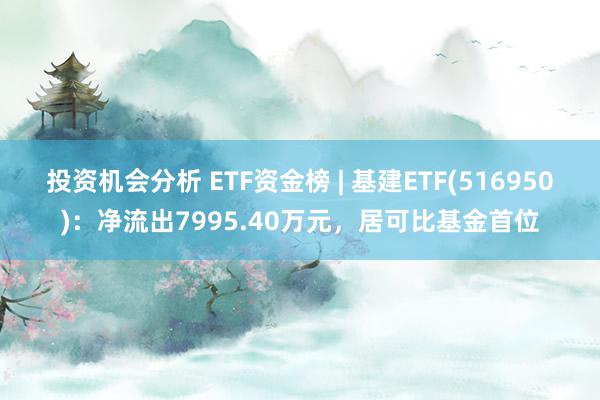 投资机会分析 ETF资金榜 | 基建ETF(516950)：净流出7995.40万元，居可比基金首位